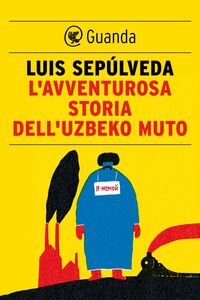 Guanda

LUIS SEPÚLVEDA
L'AVVENTUROSA STORIA DELL'UZBEKO MUTO

Я немой